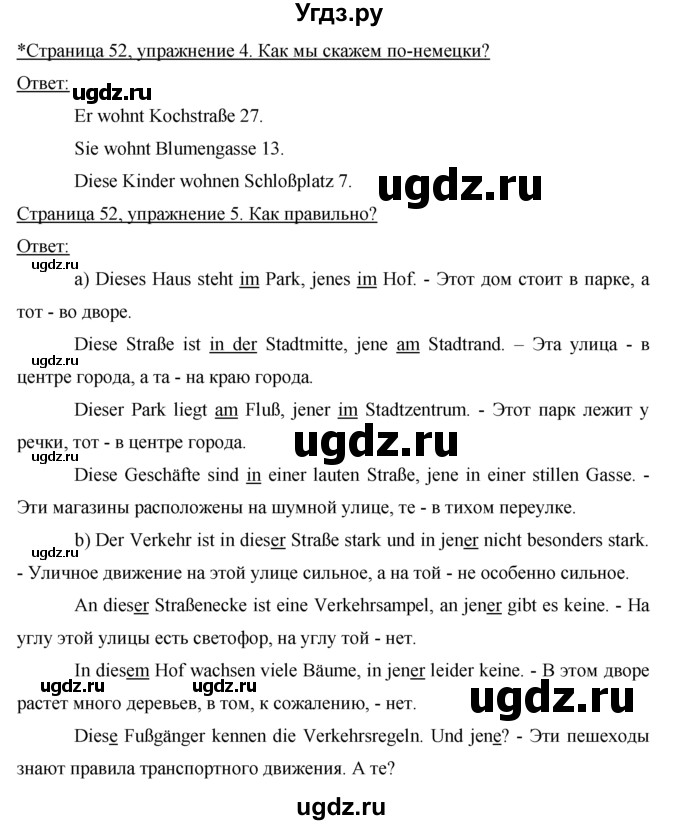 Угдз.ру

*Страница 52, упражнение 4. Как мы скажем по-немецки?

Ответ:

ugdz.ru

Er wohnt Kochstraße 27.

Sie wohnt Blumengasse 13.

Diese Kinder wohnen Schloßplatz 7.

ugdz.ru

Страница 52, упражнение 5. Как правильно?

Ответ:

ugdz.ru

a) Dieses Haus steht im Park, jenes im Hof. - Этот дом стоит в парке, а тот - во дворе.

ugdz.ru

Diese Straße ist in der Stadtmitte, jene am Stadtrand. – Эта улица - в центре города, а та - на краю города.

Dieser Park liegt am Fluß, jener im Stadtzentrum. - Этот парк лежит у речки, тот - в центре города.

ugdz.ru

ugdz.ru

Diese Geschäfte sind in einer lauten Straße, jene in einer stillen Gasse. - Эти магазины расположены на шумной улице, те - в тихом переулке.

ugdz.ru

b) Der Verkehr ist in dieser Straße stark und in jener nicht besonders stark. - Уличное движение на этой улице сильное, а на той - не особенно сильное.

An dieser Straßenecke ist eine Verkehrsampel, an jener gibt es keine. - На углу этой улицы есть светофор, на углу той - нет.

In diesem Hof wachsen viele Bäume, in jener leider keine. - В этом дворе растет много деревьев, в том, к сожалению, - нет.

ugdz.ru ugdz.ru ugdz.ru

Diese Fußgänger kennen die Verkehrsregeln. Und jene? - Эти пешеходы знают правила транспортного движения. А те?

ugdz.ru